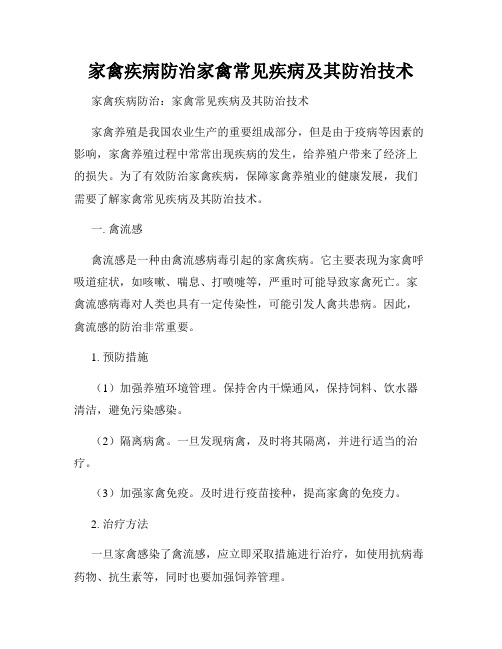 家禽疾病防治家禽常见疾病及其防治技术

家禽疾病防治：家禽常见疾病及其防治技术

家禽养殖是我国农业生产的重要组成部分，但是由于疫病等因素的影响，家禽养殖过程中常常出现疾病的发生，给养殖户带来了经济上的损失。为了有效防治家禽疾病，保障家禽养殖业的健康发展，我们需要了解家禽常见疾病及其防治技术。

一. 禽流感

禽流感是一种由禽流感病毒引起的家禽疾病。它主要表现为家禽呼吸道症状，如咳嗽、喘息、打喷嚏等，严重时可能导致家禽死亡。家禽流感病毒对人类也具有一定传染性，可能引发人禽共患病。因此，禽流感的防治非常重要。

1. 预防措施

（1）加强养殖环境管理。保持舍内干燥通风，保持饲料、饮水器清洁，避免污染感染。

（2）隔离病禽。一旦发现病禽，及时将其隔离，并进行适当的治疗。

（3）加强家禽免疫。及时进行疫苗接种，提高家禽的免疫力。

2. 治疗方法

一旦家禽感染了禽流感，应立即采取措施进行治疗，如使用抗病毒药物、抗生素等，同时也要加强饲养管理。